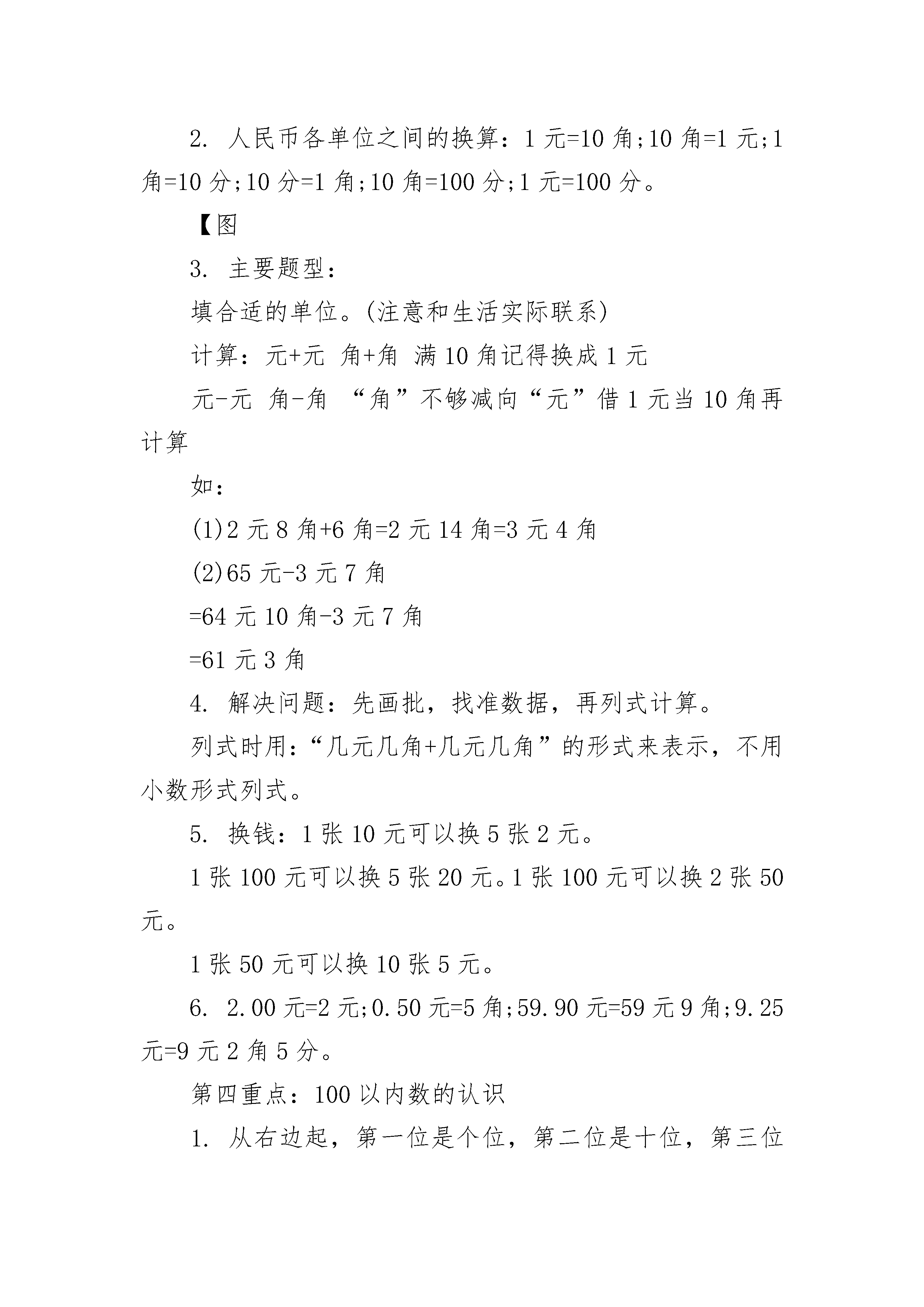 2. 人民币各单位之间的换算：1 元=10 角;10 角=1 元;1 角=10 分;10 分=1 角;10 角=100 分;1 元=100 分。

【图

3. 主要题型：

填合适的单位。(注意和生活实际联系)

计算：元+元 角+角 满 10 角记得换成 1 元

元-元 角-角 “角”不够减向“元”借 1 元当 10 角再计算

如：

(1)2 元 8 角+6 角=2 元 14 角=3 元 4 角

(2)65 元-3 元 7 角

=64 元 10 角-3 元 7 角

=61 元 3 角

4. 解决问题：先画批，找准数据，再列式计算。

列式时用：“几元几角+几元几角”的形式来表示，不用小数形式列式。

5. 换钱：1 张 10 元可以换 5 张 2 元。

1 张 100 元可以换 5 张 20 元。1 张 100 元可以换 2 张 50 元。

1 张 50 元可以换 10 张 5 元。

6. 2.00 元=2 元;0.50 元=5 角;59.90 元=59 元 9 角;9.25 元=9 元 2 角 5 分。

第四重点：100 以内数的认识

1. 从右边起，第一位是个位，第二位是十位，第三位